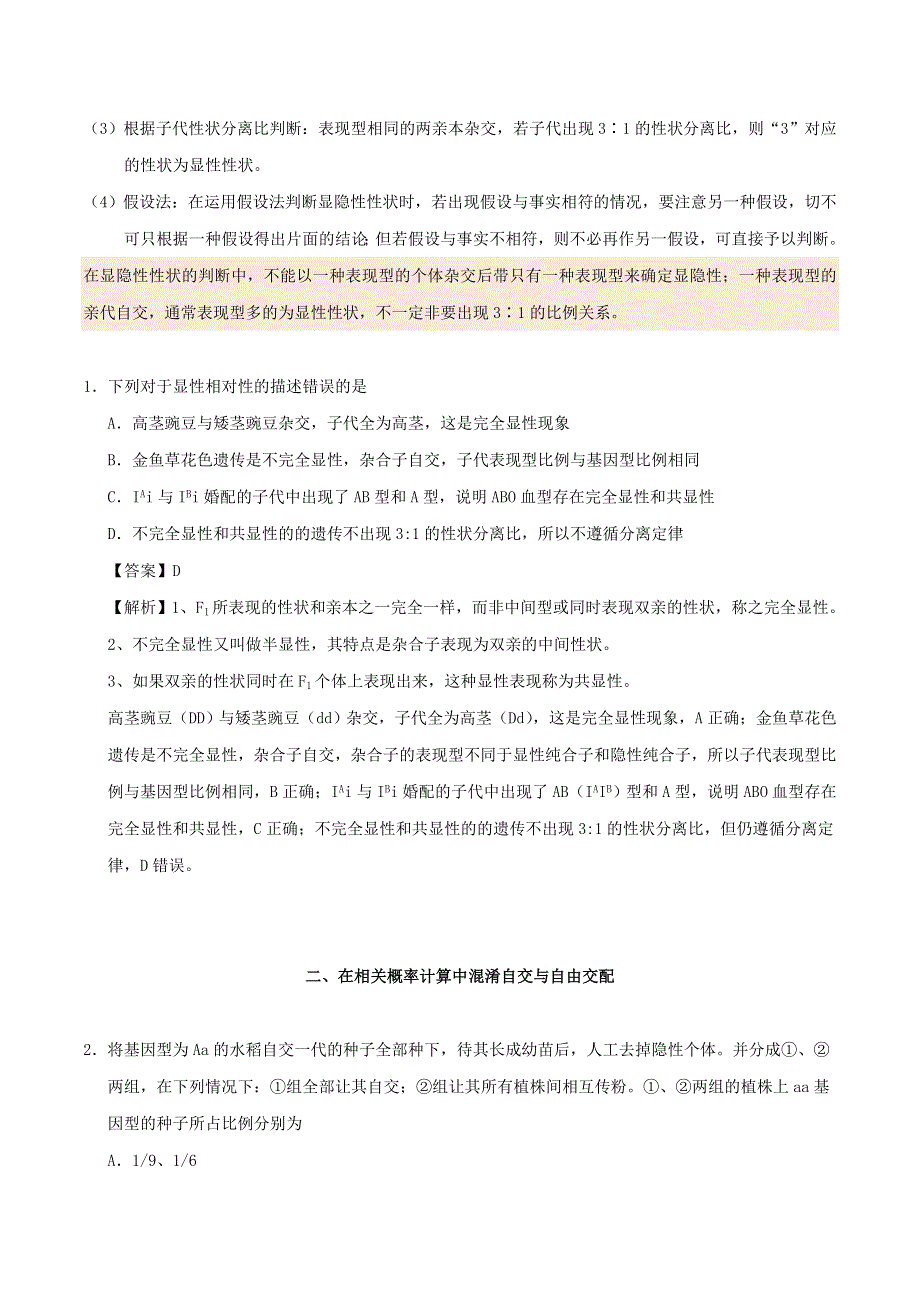 （3）根据子代性状分离比判断：表现型相同的两亲本杂交，若子代出现 3∶1 的性状分离比，则“3”对应的性状为显性性状。

（4）假设法：在运用假设法判断显隐性性状时，若出现假设与事实相符的情况，要注意另一种假设，切不可只根据一种假设得出片面的结论 但若假设与事实不相符，则不必再作另一假设，可直接予以判断。

在显隐性性状的判断中，不能以一种表现型的个体杂交后带只有一种表现型来确定显隐性；一种表现型的亲代自交，通常表现型多的为显性性状，不一定非要出现 3∶1 的比例关系。

1．下列对于显性相对性的描述错误的是

A．高茎豌豆与矮茎豌豆杂交，子代全为高茎，这是完全显性现象

B．金鱼草花色遗传是不完全显性，杂合子自交，子代表现型比例与基因型比例相同

C．$I^Ai$ 与 $I^Bi$ 婚配的子代中出现了 AB 型和 A 型，说明 ABO 血型存在完全显性和共显性

D．不完全显性和共显性的的遗传不出现 3:1 的性状分离比，所以不遵循分离定律

【答案】D

【解析】1、$F_1$ 所表现的性状和亲本之一完全一样，而非中间型或同时表现双亲的性状，称之完全显性。

2、不完全显性又叫做半显性，其特点是杂合子表现为双亲的中间性状。

3、如果双亲的性状同时在 $F_1$ 个体上表现出来，这种显性表现称为共显性。

高茎豌豆（DD）与矮茎豌豆（dd）杂交，子代全为高茎（Dd），这是完全显性现象，A 正确；金鱼草花色遗传是不完全显性，杂合子自交，杂合子的表现型不同于显性纯合子和隐性纯合子，所以子代表现型比例与基因型比例相同，B 正确；$I^Ai$ 与 $I^Bi$ 婚配的子代中出现了 AB（$I^AI^B$）型和 A 型，说明 ABO 血型存在完全显性和共显性，C 正确；不完全显性和共显性的的遗传不出现 3:1 的性状分离比，但仍遵循分离定律，D 错误。

二、在相关概率计算中混淆自交与自由交配

2．将基因型为 Aa 的水稻自交一代的种子全部种下，待其长成幼苗后，人工去掉隐性个体。并分成①、②两组，在下列情况下：①组全部让其自交；②组让其所有植株间相互传粉。①、②两组的植株上 aa 基因型的种子所占比例分别为

A．1/9、1/6